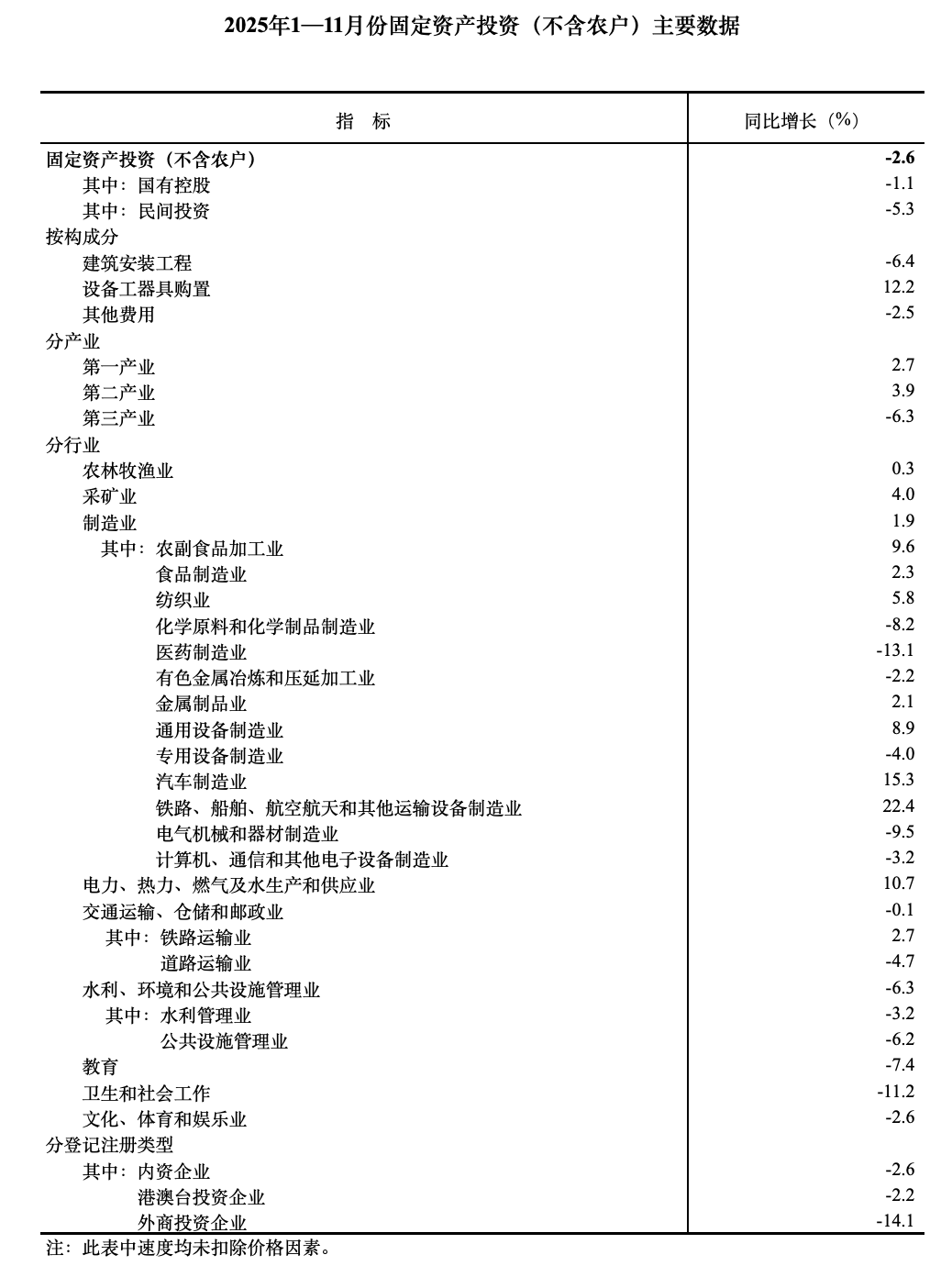 2025年1—11月份固定资产投资（不含农户）主要数据

| 指 标 | 同比增长（%） |
|---|---|
| 固定资产投资（不含农户） | -2.6 |
| 其中：国有控股 | -1.1 |
| 其中：民间投资 | -5.3 |
| 按构成分 | |
| 建筑安装工程 | -6.4 |
| 设备工器具购置 | 12.2 |
| 其他费用 | -2.5 |
| 分产业 | |
| 第一产业 | 2.7 |
| 第二产业 | 3.9 |
| 第三产业 | -6.3 |
| 分行业 | |
| 农林牧渔业 | 0.3 |
| 采矿业 | 4.0 |
| 制造业 | 1.9 |
| 其中：农副食品加工业 | 9.6 |
| 食品制造业 | 2.3 |
| 纺织业 | 5.8 |
| 化学原料和化学制品制造业 | -8.2 |
| 医药制造业 | -13.1 |
| 有色金属冶炼和压延加工业 | -2.2 |
| 金属制品业 | 2.1 |
| 通用设备制造业 | 8.9 |
| 专用设备制造业 | -4.0 |
| 汽车制造业 | 15.3 |
| 铁路、船舶、航空航天和其他运输设备制造业 | 22.4 |
| 电气机械和器材制造业 | -9.5 |
| 计算机、通信和其他电子设备制造业 | -3.2 |
| 电力、热力、燃气及水生产和供应业 | 10.7 |
| 交通运输、仓储和邮政业 | -0.1 |
| 其中：铁路运输业 | 2.7 |
| 道路运输业 | -4.7 |
| 水利、环境和公共设施管理业 | -6.3 |
| 其中：水利管理业 | -3.2 |
| 公共设施管理业 | -6.2 |
| 教育 | -7.4 |
| 卫生和社会工作 | -11.2 |
| 文化、体育和娱乐业 | -2.6 |
| 分登记注册类型 | |
| 其中：内资企业 | -2.6 |
| 港澳台投资企业 | -2.2 |
| 外商投资企业 | -14.1 |

注：此表中速度均未扣除价格因素。